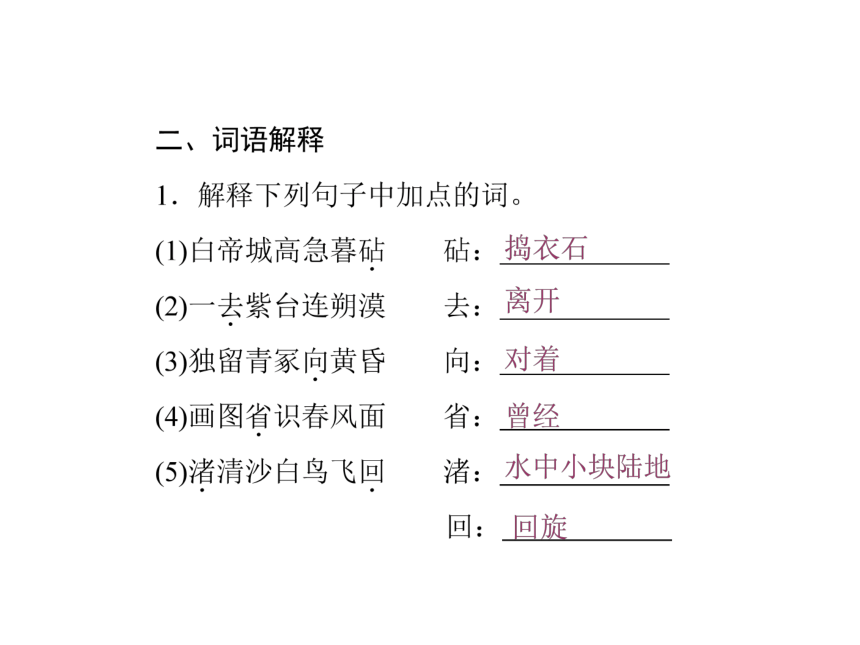 二、词语解释

1．解释下列句子中加点的词。

(1)白帝城高急暮砧　　砧：捣衣石

(2)一去紫台连朔漠　　去：离开

(3)独留青冢向黄昏　　向：对着

(4)画图省识春风面　　省：曾经

(5)渚清沙白鸟飞回　　渚：水中小块陆地

回：回旋